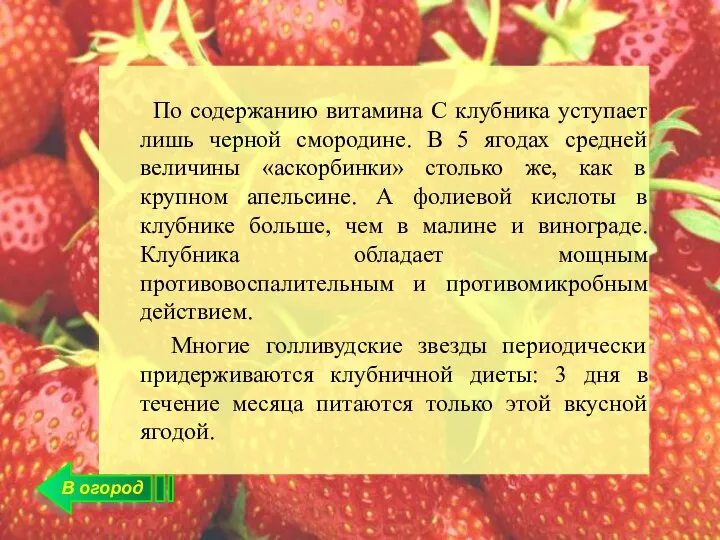 По содержанию витамина С клубника уступает лишь черной смородине. В 5 ягодах средней величины «аскорбинки» столько же, как в крупном апельсине. А фолиевой кислоты в клубнике больше, чем в малине и винограде. Клубника обладает мощным противовоспалительным и противомикробным действием.

Многие голливудские звезды периодически придерживаются клубничной диеты: 3 дня в течение месяца питаются только этой вкусной ягодой.

В огород